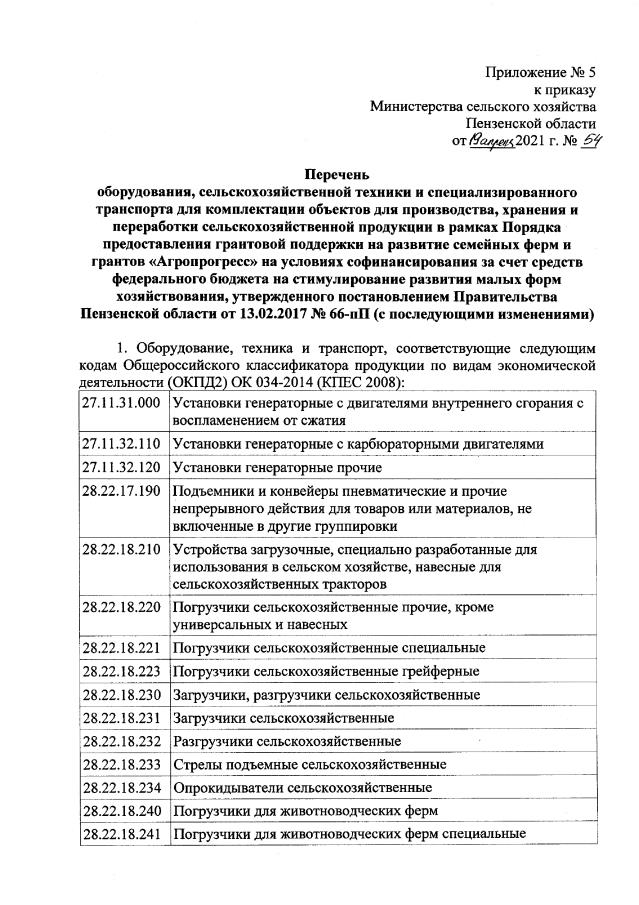 Приложение № 5
к приказу
Министерства сельского хозяйства
Пензенской области
от 18 апреля 2021 г. № 54

Перечень
оборудования, сельскохозяйственной техники и специализированного транспорта для комплектации объектов для производства, хранения и переработки сельскохозяйственной продукции в рамках Порядка предоставления грантовой поддержки на развитие семейных ферм и грантов «Агропрогресс» на условиях софинансирования за счет средств федерального бюджета на стимулирование развития малых форм хозяйствования, утвержденного постановлением Правительства Пензенской области от 13.02.2017 № 66-пП (с последующими изменениями)

1. Оборудование, техника и транспорт, соответствующие следующим кодам Общероссийского классификатора продукции по видам экономической деятельности (ОКПД2) ОК 034-2014 (КПЕС 2008):

| | |
|---|---|
| 27.11.31.000 | Установки генераторные с двигателями внутреннего сгорания с воспламенением от сжатия |
| 27.11.32.110 | Установки генераторные с карбюраторными двигателями |
| 27.11.32.120 | Установки генераторные прочие |
| 28.22.17.190 | Подъемники и конвейеры пневматические и прочие непрерывного действия для товаров или материалов, не включенные в другие группировки |
| 28.22.18.210 | Устройства загрузочные, специально разработанные для использования в сельском хозяйстве, навесные для сельскохозяйственных тракторов |
| 28.22.18.220 | Погрузчики сельскохозяйственные прочие, кроме универсальных и навесных |
| 28.22.18.221 | Погрузчики сельскохозяйственные специальные |
| 28.22.18.223 | Погрузчики сельскохозяйственные грейферные |
| 28.22.18.230 | Загрузчики, разгрузчики сельскохозяйственные |
| 28.22.18.231 | Загрузчики сельскохозяйственные |
| 28.22.18.232 | Разгрузчики сельскохозяйственные |
| 28.22.18.233 | Стрелы подъемные сельскохозяйственные |
| 28.22.18.234 | Опрокидыватели сельскохозяйственные |
| 28.22.18.240 | Погрузчики для животноводческих ферм |
| 28.22.18.241 | Погрузчики для животноводческих ферм специальные |